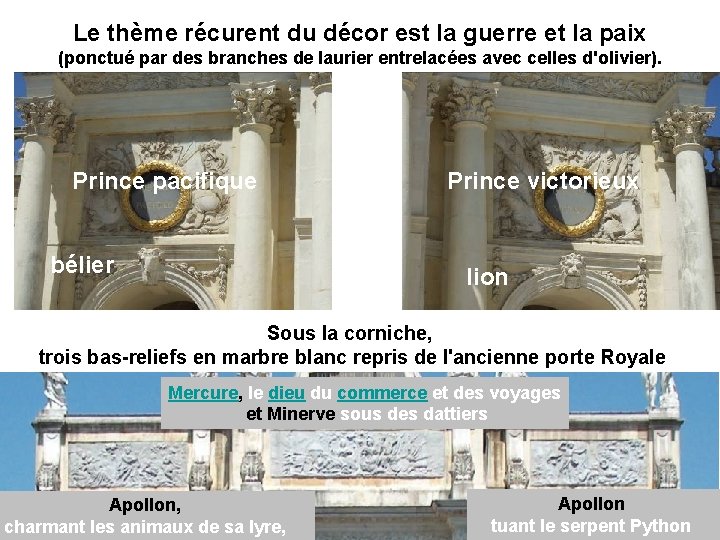 Le thème récurent du décor est la guerre et la paix
(ponctué par des branches de laurier entrelacées avec celles d'olivier).

Prince pacifique

bélier

Prince victorieux

lion

Sous la corniche,
trois bas-reliefs en marbre blanc repris de l'ancienne porte Royale

Mercure, le dieu du commerce et des voyages
et Minerve sous des dattiers

Apollon,
charmant les animaux de sa lyre,

Apollon
tuant le serpent Python